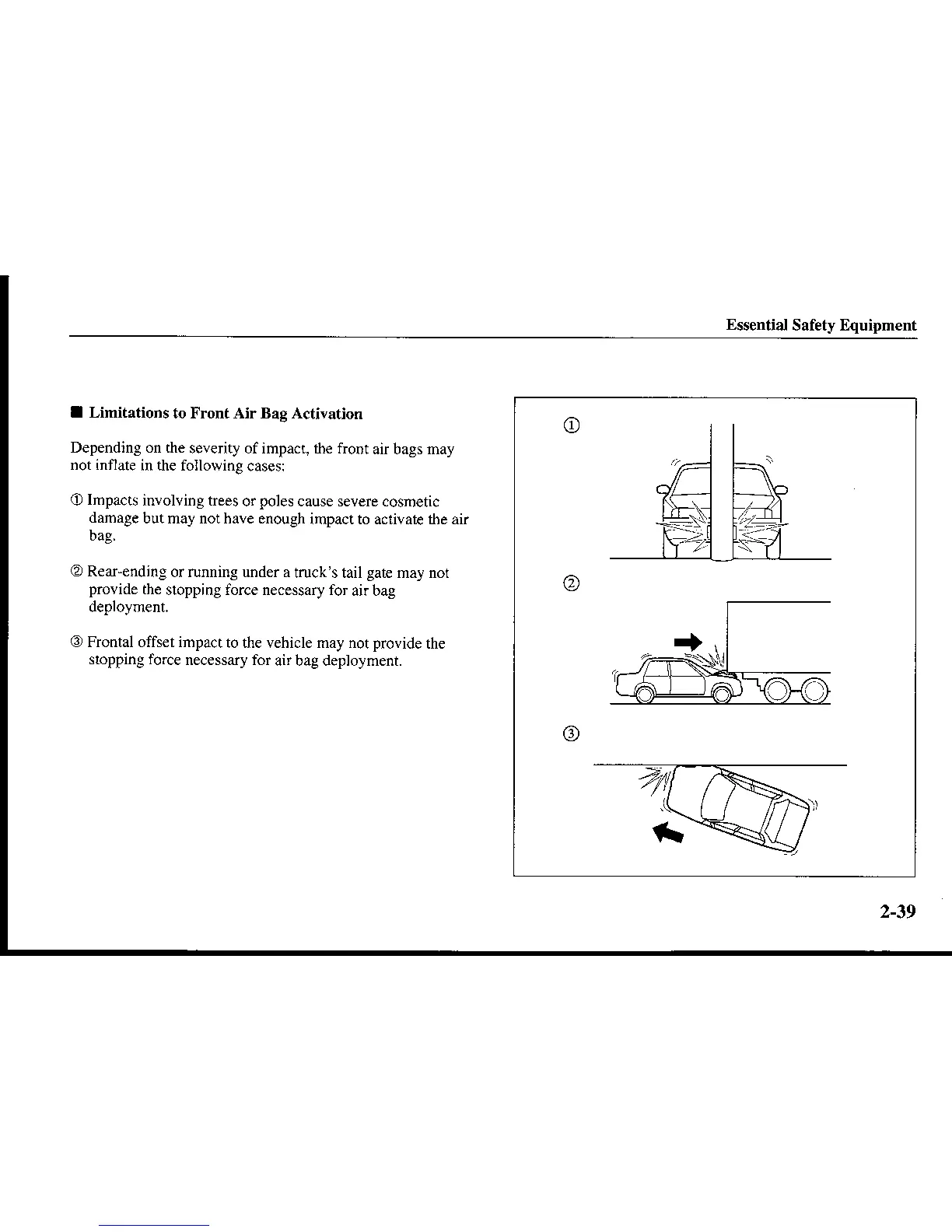 Essential Safety Equipment

■ Limitations to Front Air Bag Activation

Depending on the severity of impact, the front air bags may not inflate in the following cases:

① Impacts involving trees or poles cause severe cosmetic damage but may not have enough impact to activate the air bag.

② Rear-ending or running under a truck's tail gate may not provide the stopping force necessary for air bag deployment.

③ Frontal offset impact to the vehicle may not provide the stopping force necessary for air bag deployment.

①

②

③

2-39